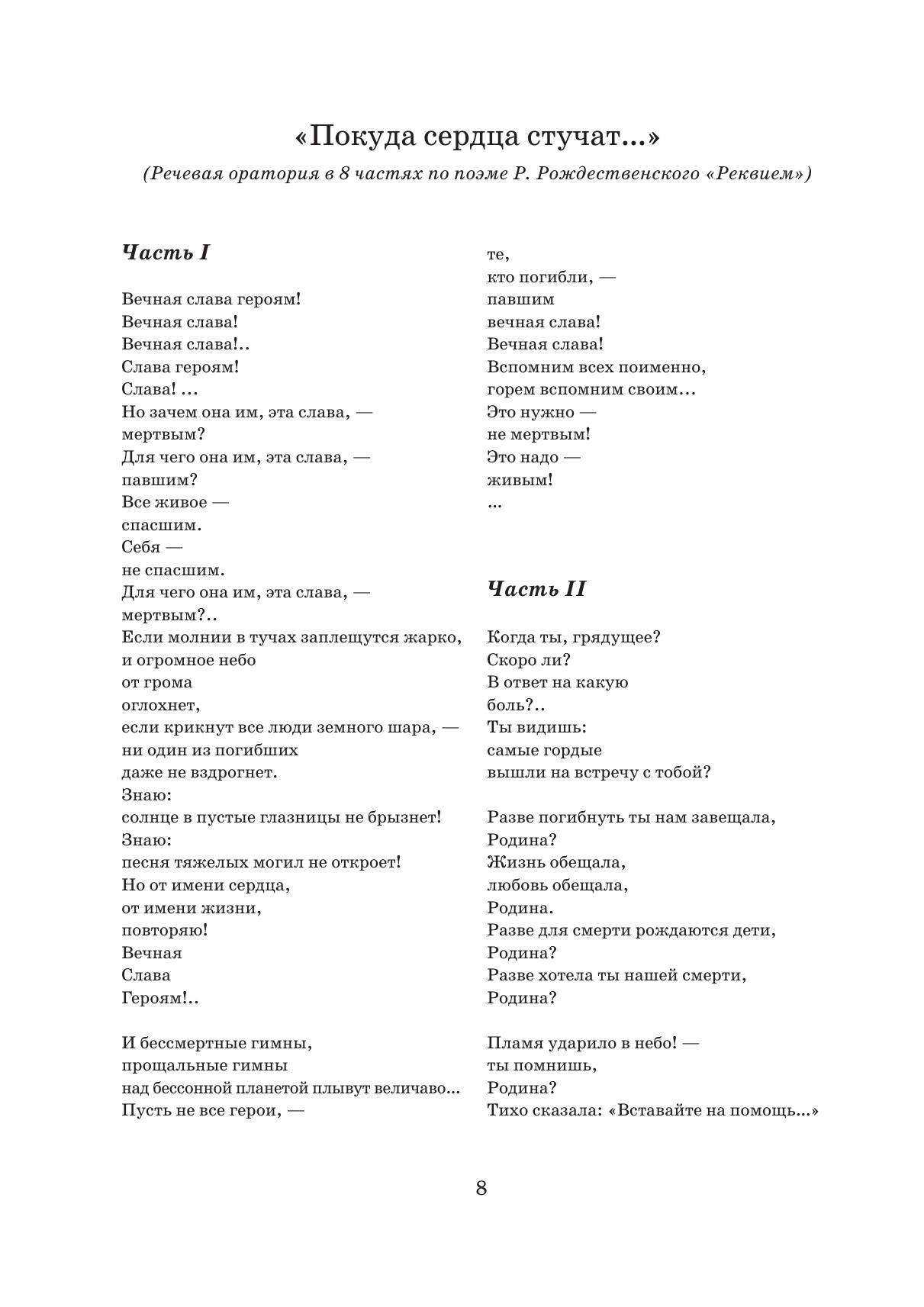 «Покуда сердца стучат...»
(Речевая оратория в 8 частях по поэме Р. Рождественского «Реквием»)

Часть I

Вечная слава героям!
Вечная слава!
Вечная слава!..
Слава героям!
Слава! ...
Но зачем она им, эта слава, —
мертвым?
Для чего она им, эта слава, —
павшим?
Все живое —
спасшим.
Себя —
не спасшим.
Для чего она им, эта слава, —
мертвым?..
Если молнии в тучах заплещутся жарко,
и огромное небо
от грома
оглохнет,
если крикнут все люди земного шара, —
ни один из погибших
даже не вздрогнет.
Знаю:
солнце в пустые глазницы не брызнет!
Знаю:
песня тяжелых могил не откроет!
Но от имени сердца,
от имени жизни,
повторяю!
Вечная
Слава
Героям!..

И бессмертные гимны,
прощальные гимны
над бессонной планетой плывут величаво...
Пусть не все герои, —
те,
кто погибли, —
павшим
вечная слава!
Вечная слава!
Вспомним всех поименно,
горем вспомним своим...
Это нужно —
не мертвым!
Это надо —
живым!
...

Часть II

Когда ты, грядущее?
Скоро ли?
В ответ на какую
боль?..
Ты видишь:
самые гордые
вышли на встречу с тобой?

Разве погибнуть ты нам завещала,
Родина?
Жизнь обещала,
любовь обещала,
Родина.
Разве для смерти рождаются дети,
Родина?
Разве хотела ты нашей смерти,
Родина?

Пламя ударило в небо! —
ты помнишь,
Родина?
Тихо сказала: «Вставайте на помощь...»

8